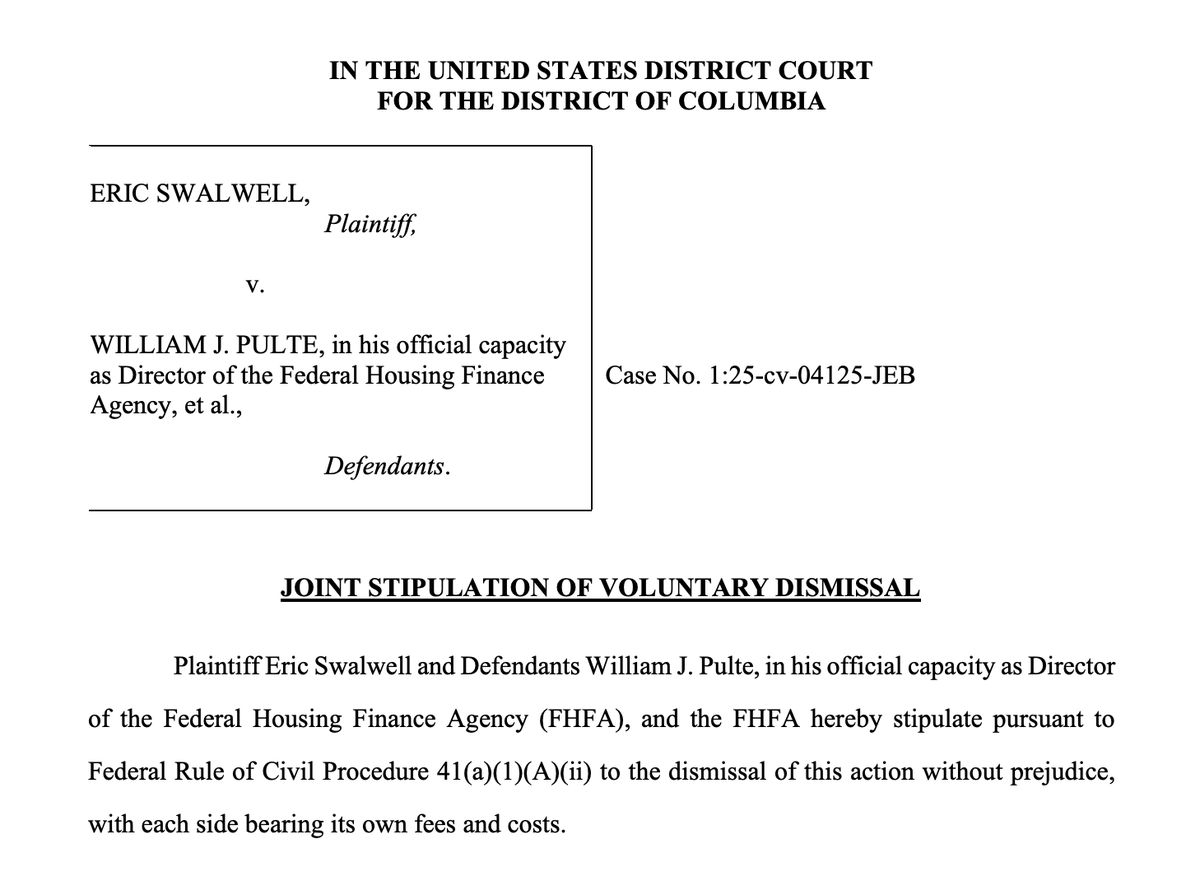 IN THE UNITED STATES DISTRICT COURT
FOR THE DISTRICT OF COLUMBIA

ERIC SWALWELL,
Plaintiff,

v.

WILLIAM J. PULTE, in his official capacity as Director of the Federal Housing Finance Agency, et al.,

Defendants.

Case No. 1:25-cv-04125-JEB

JOINT STIPULATION OF VOLUNTARY DISMISSAL

Plaintiff Eric Swalwell and Defendants William J. Pulte, in his official capacity as Director of the Federal Housing Finance Agency (FHFA), and the FHFA hereby stipulate pursuant to Federal Rule of Civil Procedure 41(a)(1)(A)(ii) to the dismissal of this action without prejudice, with each side bearing its own fees and costs.